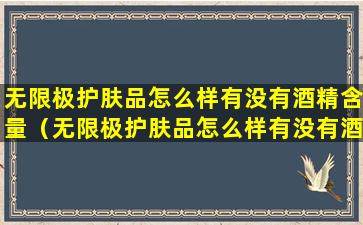 无限极护肤品怎么样有没有酒精含量（无限极护肤品怎么样有没有酒